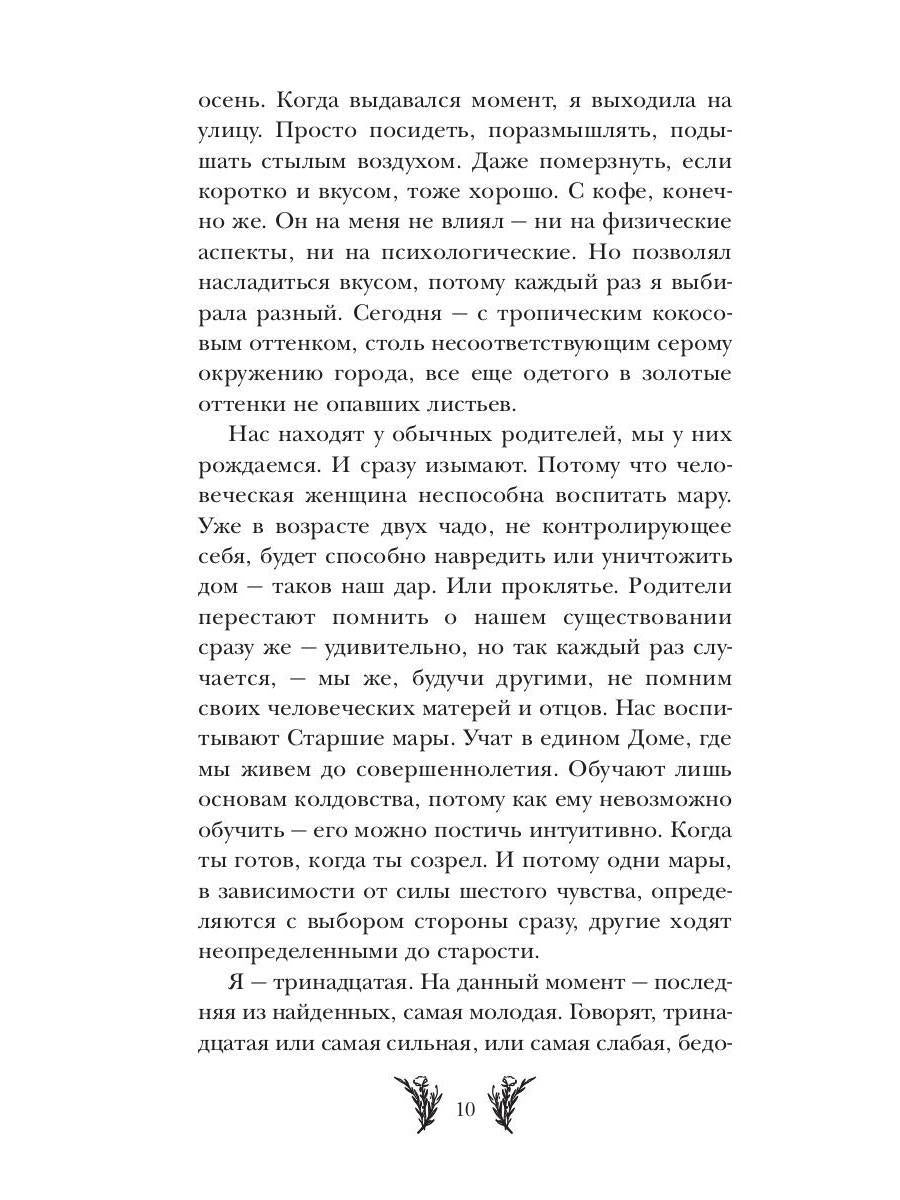 осень. Когда выдавался момент, я выходила на улицу. Просто посидеть, поразмышлять, подышать стылым воздухом. Даже померзнуть, если коротко и вкусом, тоже хорошо. С кофе, конечно же. Он на меня не влиял — ни на физические аспекты, ни на психологические. Но позволял насладиться вкусом, потому каждый раз я выбирала разный. Сегодня — с тропическим кокосовым оттенком, столь несоответствующим серому окружению города, все еще одетого в золотые оттенки не опавших листьев.

Нас находят у обычных родителей, мы у них рождаемся. И сразу изымают. Потому что человеческая женщина неспособна воспитать мару. Уже в возрасте двух чадо, не контролирующее себя, будет способно навредить или уничтожить дом — таков наш дар. Или проклятье. Родители перестают помнить о нашем существовании сразу же — удивительно, но так каждый раз случается, — мы же, будучи другими, не помним своих человеческих матерей и отцов. Нас воспитывают Старшие мары. Учат в едином Доме, где мы живем до совершеннолетия. Обучают лишь основам колдовства, потому как ему невозможно обучить — его можно постичь интуитивно. Когда ты готов, когда ты созрел. И потому одни мары, в зависимости от силы шестого чувства, определяются с выбором стороны сразу, другие ходят неопределенными до старости.

Я — тринадцатая. На данный момент — последняя из найденных, самая молодая. Говорят, тринадцатая или самая сильная, или самая слабая, бедо-

10